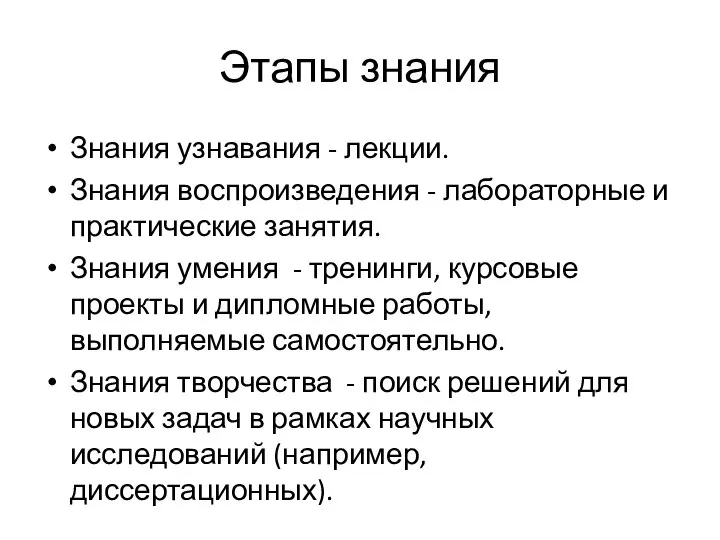 Этапы знания

• Знания узнавания - лекции.
• Знания воспроизведения - лабораторные и практические занятия.
• Знания умения - тренинги, курсовые проекты и дипломные работы, выполняемые самостоятельно.
• Знания творчества - поиск решений для новых задач в рамках научных исследований (например, диссертационных).